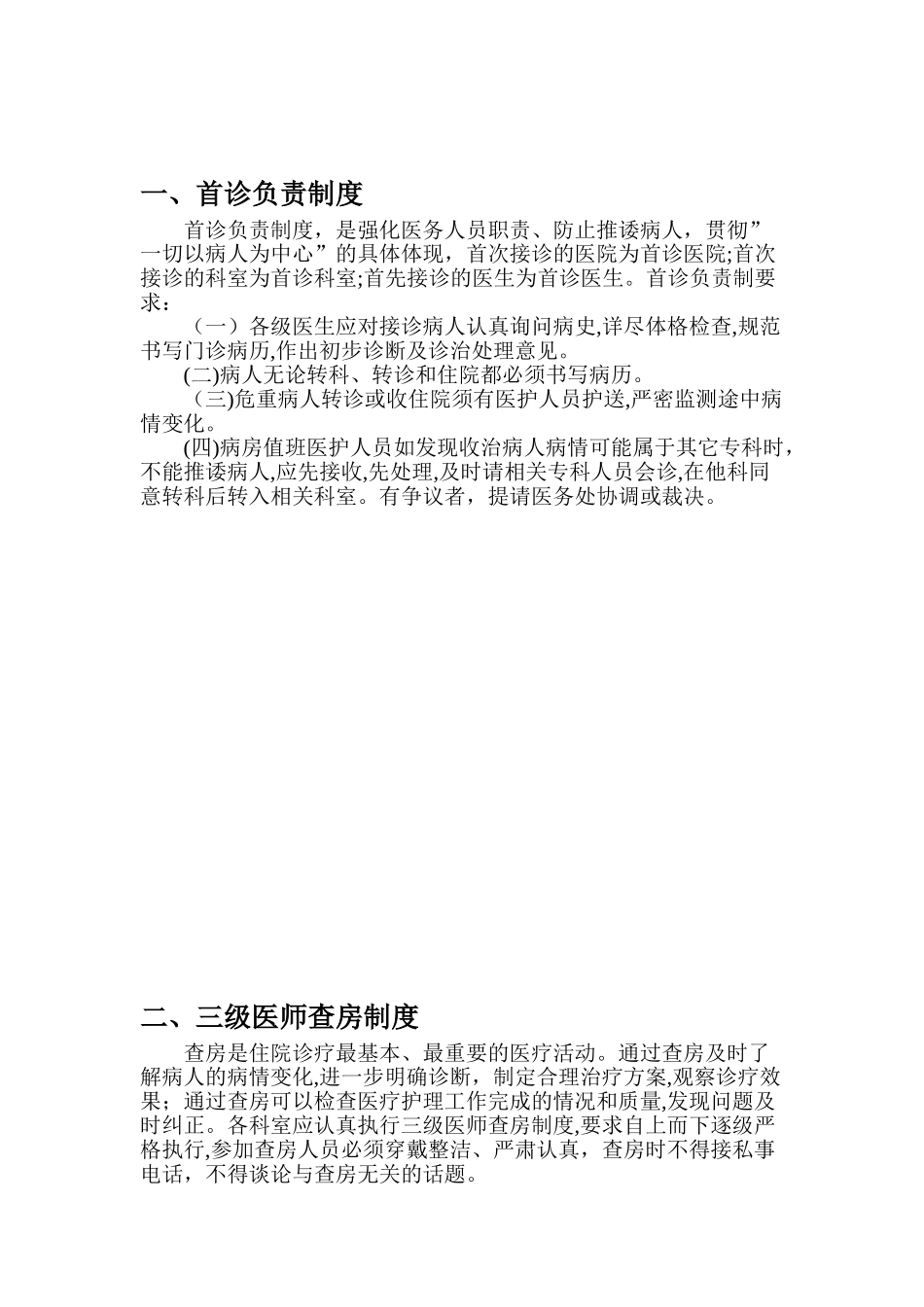 一、首诊负责制度

首诊负责制度，是强化医务人员职责、防止推诿病人，贯彻”一切以病人为中心”的具体体现，首次接诊的医院为首诊医院;首次接诊的科室为首诊科室;首先接诊的医生为首诊医生。首诊负责制要求：

（一）各级医生应对接诊病人认真询问病史,详尽体格检查,规范书写门诊病历,作出初步诊断及诊治处理意见。

(二)病人无论转科、转诊和住院都必须书写病历。

（三)危重病人转诊或收住院须有医护人员护送,严密监测途中病情变化。

(四)病房值班医护人员如发现收治病人病情可能属于其它专科时，不能推诿病人,应先接收,先处理,及时请相关专科人员会诊,在他科同意转科后转入相关科室。有争议者，提请医务处协调或裁决。

二、三级医师查房制度

查房是住院诊疗最基本、最重要的医疗活动。通过查房及时了解病人的病情变化,进一步明确诊断，制定合理治疗方案,观察诊疗效果；通过查房可以检查医疗护理工作完成的情况和质量,发现问题及时纠正。各科室应认真执行三级医师查房制度,要求自上而下逐级严格执行,参加查房人员必须穿戴整洁、严肃认真，查房时不得接私事电话，不得谈论与查房无关的话题。